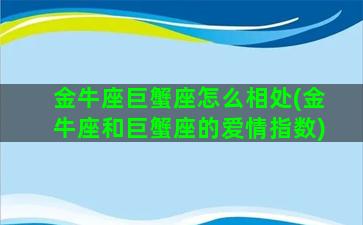 金牛座巨蟹座怎么相处(金牛座和巨蟹座的爱情指数)